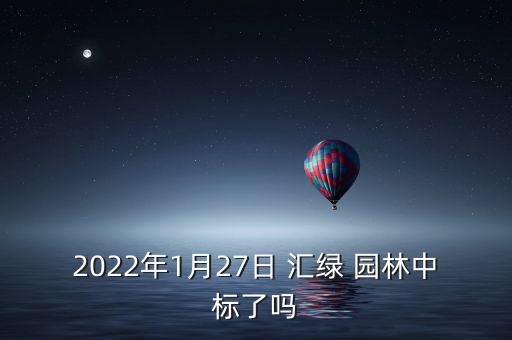 2022年1月27日 汇绿 园林中标了吗